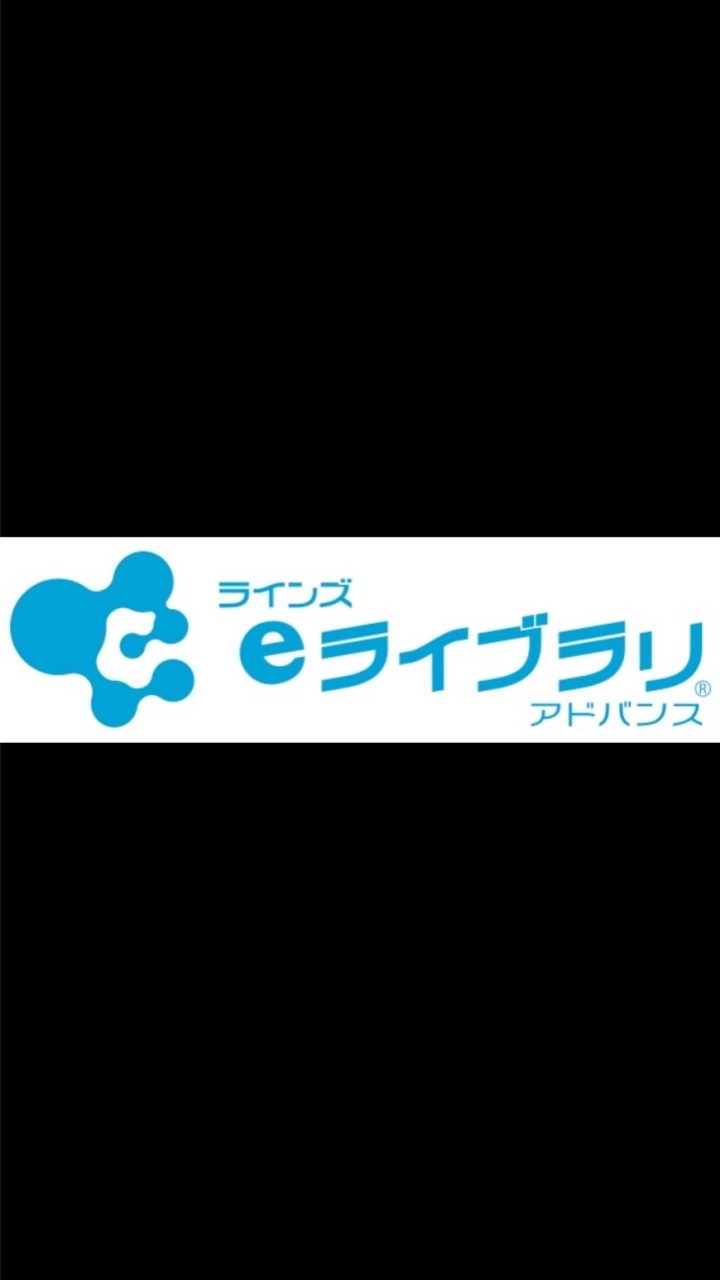 ラインズ
eライブラリ®
アドバンス